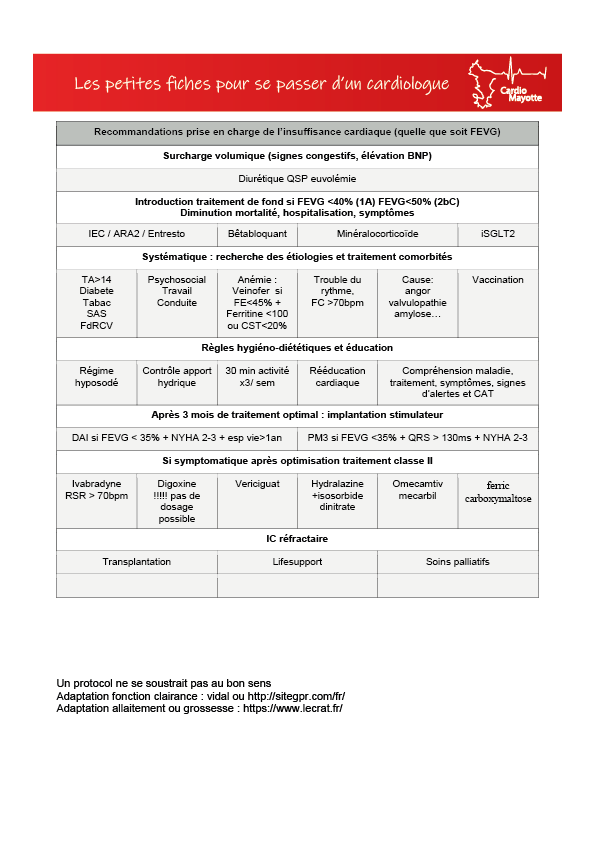 Les petites fiches pour se passer d'un cardiologue

Cardio Mayotte

Recommandations prise en charge de l'insuffisance cardiaque (quelle que soit FEVG)

Surcharge volumique (signes congestifs, élévation BNP)

Diurétique QSP euvolémie

Introduction traitement de fond si FEVG <40% (1A) FEVG<50% (2bC)
Diminution mortalité, hospitalisation, symptômes

| IEC / ARA2 / Entresto | Bêtabloquant | Minéralocorticoïde | iSGLT2 |
|---|---|---|---|

Systématique : recherche des étiologies et traitement comorbités

| TA>14 Diabete Tabac SAS FdRCV | Psychosocial Travail Conduite | Anémie : Veinofer si FE<45% + Ferritine <100 ou CST<20% | Trouble du rythme, FC >70bpm | Cause: angor valvulopathie amylose… | Vaccination |
|---|---|---|---|---|---|

Règles hygiéno-diététiques et éducation

| Régime hyposodé | Contrôle apport hydrique | 30 min activité x3/ sem | Rééducation cardiaque | Compréhension maladie, traitement, symptômes, signes d'alertes et CAT |
|---|---|---|---|---|

Après 3 mois de traitement optimal : implantation stimulateur

| DAI si FEVG < 35% + NYHA 2-3 + esp vie>1an | PM3 si FEVG <35% + QRS > 130ms + NYHA 2-3 |
|---|---|

Si symptomatique après optimisation traitement classe II

| Ivabradyne RSR > 70bpm | Digoxine !!!!! pas de dosage possible | Vericiguat | Hydralazine +isosorbide dinitrate | Omecamtiv mecarbil | ferric carboxymaltose |
|---|---|---|---|---|---|

IC réfractaire

| Transplantation | Lifesupport | Soins palliatifs |
|---|---|---|
| | | |

Un protocol ne se soustrait pas au bon sens
Adaptation fonction clairance : vidal ou http://sitegpr.com/fr/
Adaptation allaitement ou grossesse : https://www.lecrat.fr/